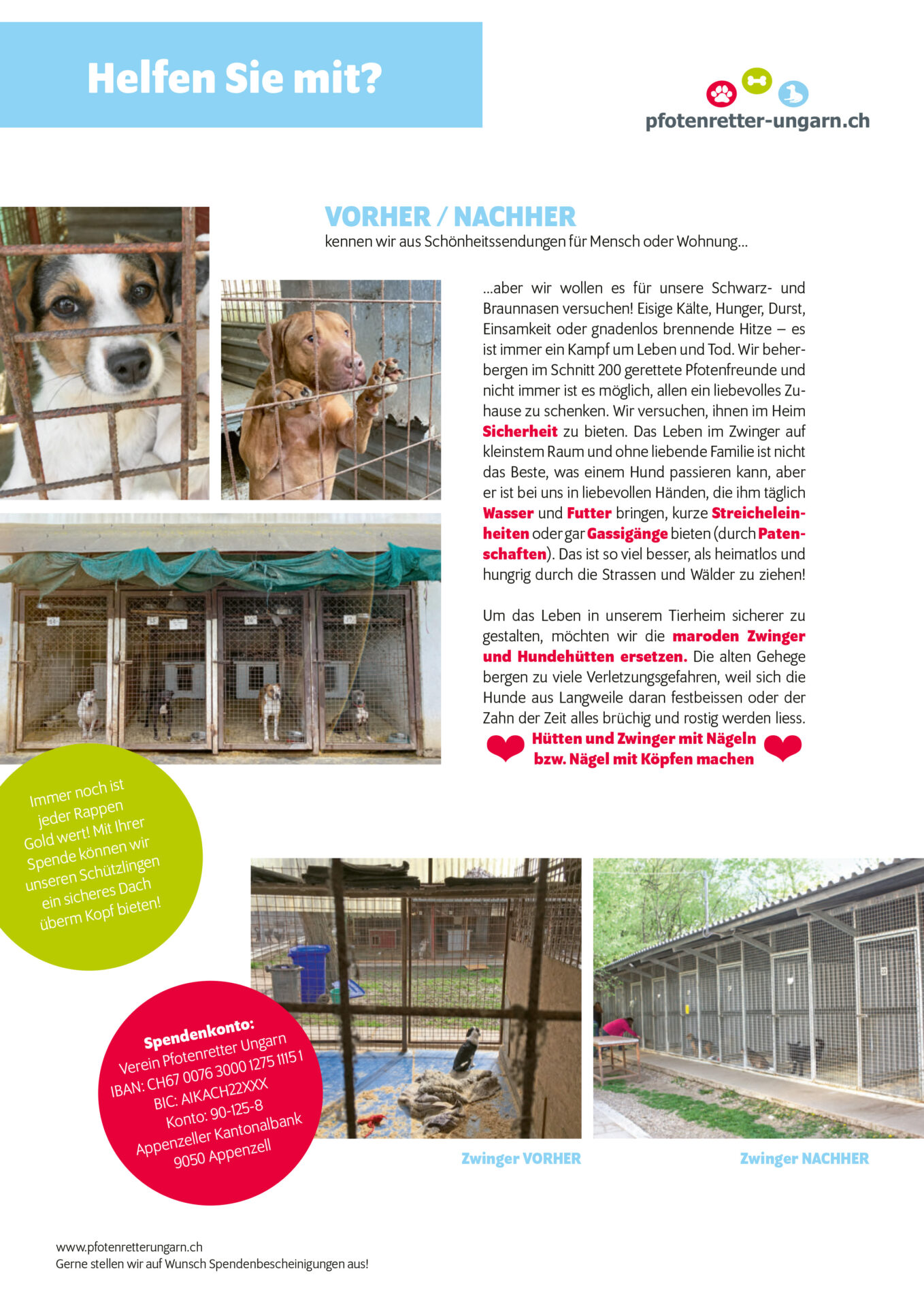 Helfen Sie mit?

pfotenretter-ungarn.ch

VORHER / NACHHER

kennen wir aus Schönheitssendungen für Mensch oder Wohnung…

…aber wir wollen es für unsere Schwarz- und Braunnasen versuchen! Eisige Kälte, Hunger, Durst, Einsamkeit oder gnadenlos brennende Hitze – es ist immer ein Kampf um Leben und Tod. Wir beherbergen im Schnitt 200 gerettete Pfotenfreunde und nicht immer ist es möglich, allen ein liebevolles Zuhause zu schenken. Wir versuchen, ihnen im Heim Sicherheit zu bieten. Das Leben im Zwinger auf kleinstem Raum und ohne liebende Familie ist nicht das Beste, was einem Hund passieren kann, aber er ist bei uns in liebevollen Händen, die ihm täglich Wasser und Futter bringen, kurze Streicheleinheiten oder gar Gassigänge bieten (durch Patenschaften). Das ist so viel besser, als heimatlos und hungrig durch die Strassen und Wälder zu ziehen!

Um das Leben in unserem Tierheim sicherer zu gestalten, möchten wir die maroden Zwinger und Hundehütten ersetzen. Die alten Gehege bergen zu viele Verletzungsgefahren, weil sich die Hunde aus Langweile daran festbeissen oder der Zahn der Zeit alles brüchig und rostig werden liess.

Hütten und Zwinger mit Nägeln bzw. Nägel mit Köpfen machen

Immer noch ist jeder Rappen Gold wert! Mit Ihrer Spende können wir unseren Schützlingen ein sicheres Dach überm Kopf bieten!

Spendenkonto:
Verein Pfotenretter Ungarn
IBAN: CH67 0076 3000 1275 1115 1
BIC: AIKACH22XXX
Konto: 90-125-8
Appenzeller Kantonalbank
9050 Appenzell

Zwinger VORHER

Zwinger NACHHER

www.pfotenretterungarn.ch
Gerne stellen wir auf Wunsch Spendenbescheinigungen aus!